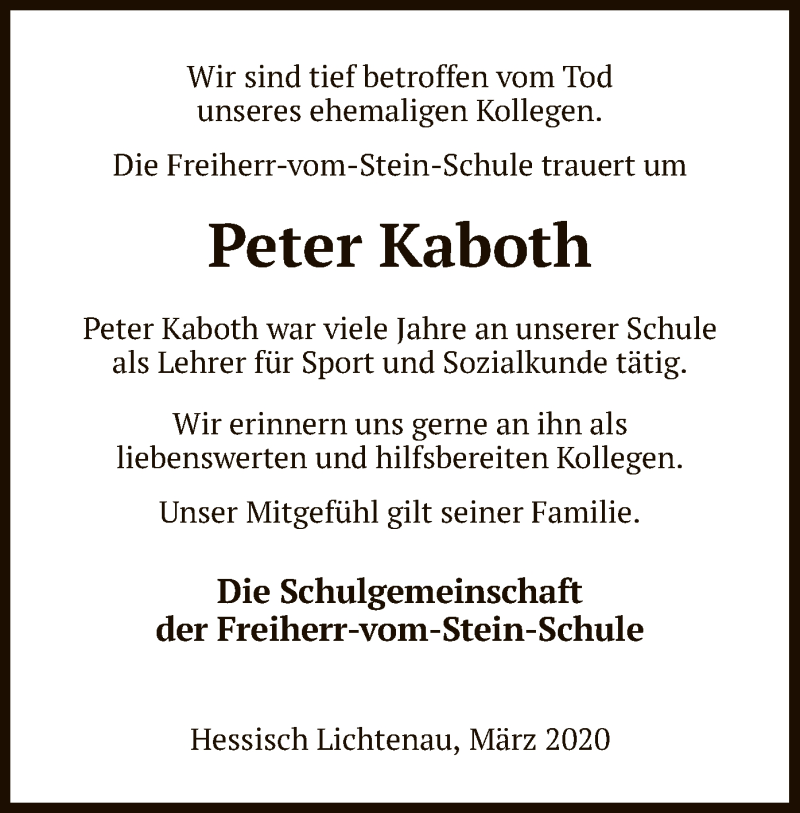 Wir sind tief betroffen vom Tod unseres ehemaligen Kollegen.

Die Freiherr-vom-Stein-Schule trauert um

Peter Kaboth

Peter Kaboth war viele Jahre an unserer Schule als Lehrer für Sport und Sozialkunde tätig.

Wir erinnern uns gerne an ihn als liebenswerten und hilfsbereiten Kollegen.

Unser Mitgefühl gilt seiner Familie.

Die Schulgemeinschaft der Freiherr-vom-Stein-Schule

Hessisch Lichtenau, März 2020